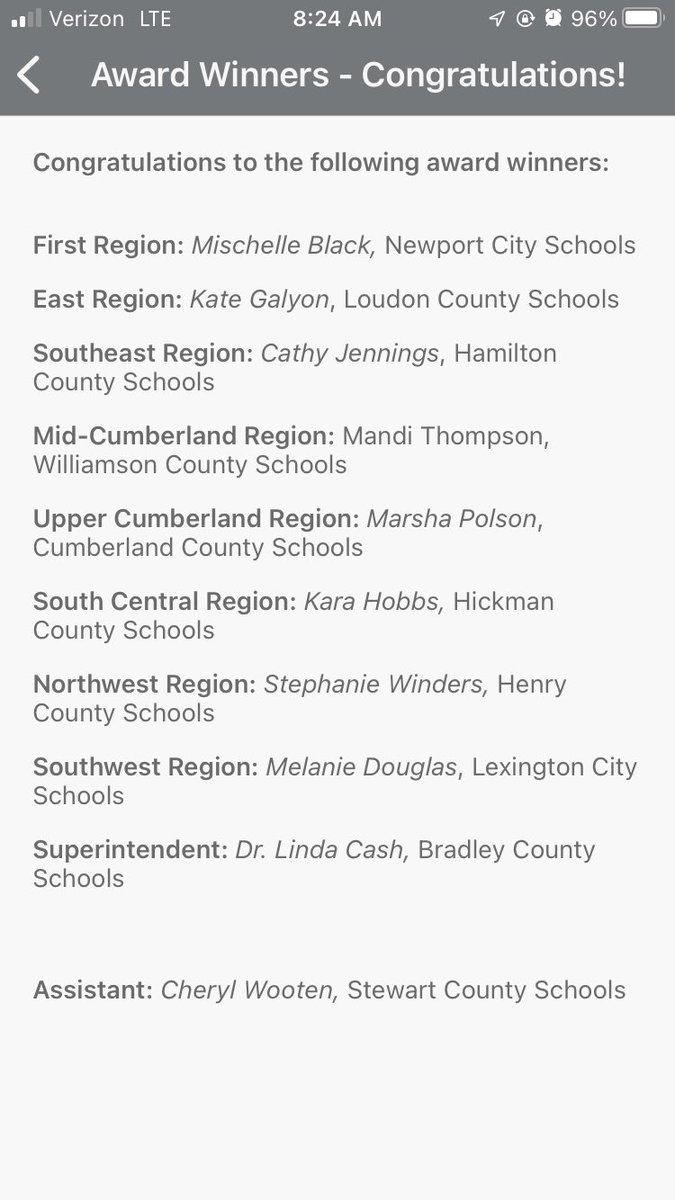 Verizon LTE 8:24 AM 96%

Award Winners - Congratulations!

Congratulations to the following award winners:

First Region: Mischelle Black, Newport City Schools

East Region: Kate Galyon, Loudon County Schools

Southeast Region: Cathy Jennings, Hamilton County Schools

Mid-Cumberland Region: Mandi Thompson, Williamson County Schools

Upper Cumberland Region: Marsha Polson, Cumberland County Schools

South Central Region: Kara Hobbs, Hickman County Schools

Northwest Region: Stephanie Winders, Henry County Schools

Southwest Region: Melanie Douglas, Lexington City Schools

Superintendent: Dr. Linda Cash, Bradley County Schools

Assistant: Cheryl Wooten, Stewart County Schools